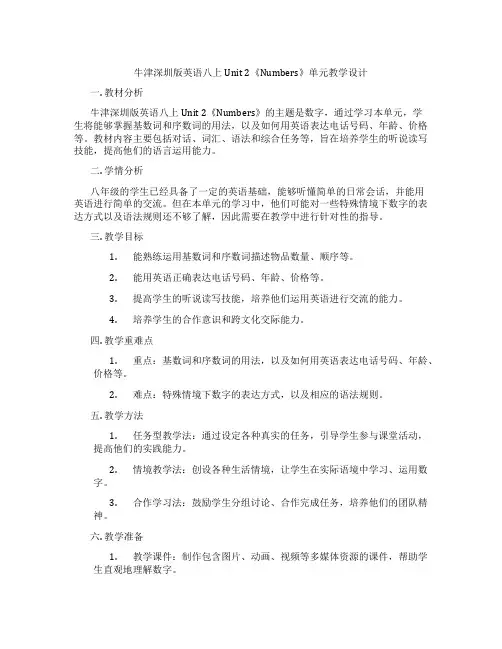 牛津深圳版英语八上 Unit 2《Numbers》单元教学设计

一. 教材分析

牛津深圳版英语八上 Unit 2《Numbers》的主题是数字，通过学习本单元，学生将能够掌握基数词和序数词的用法，以及如何用英语表达电话号码、年龄、价格等。教材内容主要包括对话、词汇、语法和综合任务等，旨在培养学生的听说读写技能，提高他们的语言运用能力。

二. 学情分析

八年级的学生已经具备了一定的英语基础，能够听懂简单的日常会话，并能用英语进行简单的交流。但在本单元的学习中，他们可能对一些特殊情境下数字的表达方式以及语法规则还不够了解，因此需要在教学中进行针对性的指导。

三. 教学目标

1. 能熟练运用基数词和序数词描述物品数量、顺序等。

2. 能用英语正确表达电话号码、年龄、价格等。

3. 提高学生的听说读写技能，培养他们运用英语进行交流的能力。

4. 培养学生的合作意识和跨文化交际能力。

四. 教学重难点

1. 重点：基数词和序数词的用法，以及如何用英语表达电话号码、年龄、价格等。

2. 难点：特殊情境下数字的表达方式，以及相应的语法规则。

五. 教学方法

1. 任务型教学法：通过设定各种真实的任务，引导学生参与课堂活动，提高他们的实践能力。

2. 情境教学法：创设各种生活情境，让学生在实际语境中学习、运用数字。

3. 合作学习法：鼓励学生分组讨论、合作完成任务，培养他们的团队精神。

六. 教学准备

1. 教学课件：制作包含图片、动画、视频等多媒体资源的课件，帮助学生直观地理解数字。